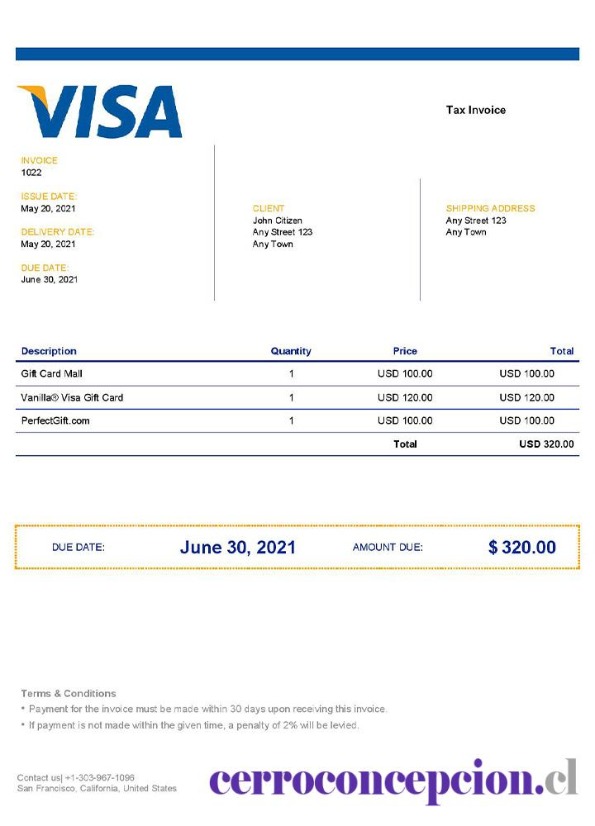 VISA

Tax Invoice

INVOICE
1022

ISSUE DATE:
May 20, 2021

DELIVERY DATE:
May 20, 2021

DUE DATE:
June 30, 2021

CLIENT
John Citizen
Any Street 123
Any Town

SHIPPING ADDRESS
Any Street 123
Any Town

| Description | Quantity | Price | Total |
|---|---|---|---|
| Gift Card Mall | 1 | USD 100.00 | USD 100.00 |
| Vanilla® Visa Gift Card | 1 | USD 120.00 | USD 120.00 |
| PerfectGift.com | 1 | USD 100.00 | USD 100.00 |
| | | Total | USD 320.00 |

DUE DATE: June 30, 2021 AMOUNT DUE: $ 320.00

Terms & Conditions
• Payment for the invoice must be made within 30 days upon receiving this invoice.
• If payment is not made within the given time, a penalty of 2% will be levied.

Contact us| +1-303-967-1096
San Francisco, California, United States

cerroconcepcion.cl